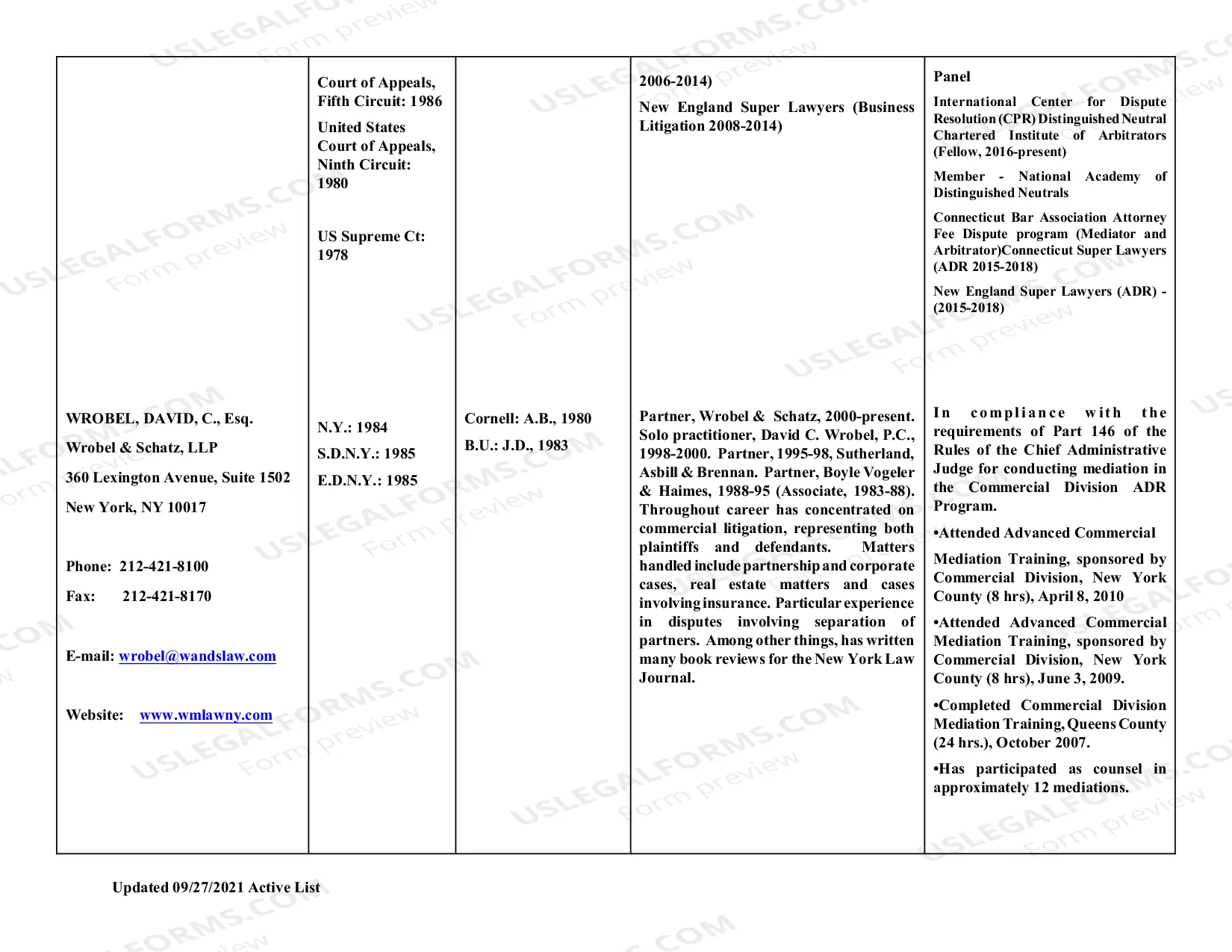 |  | Court of Appeals, Fifth Circuit: 1986 United States Court of Appeals, Ninth Circuit: 1980 US Supreme Ct: 1978 |  | 2006-2014) New England Super Lawyers (Business Litigation 2008-2014) | Panel International Center for Dispute Resolution (CPR) Distinguished Neutral Chartered Institute of Arbitrators (Fellow, 2016-present) Member - National Academy of Distinguished Neutrals Connecticut Bar Association Attorney Fee Dispute program (Mediator and Arbitrator)Connecticut Super Lawyers (ADR 2015-2018) New England Super Lawyers (ADR) - (2015-2018) |
|---|---|---|---|---|
| WROBEL, DAVID, C., Esq. Wrobel & Schatz, LLP 360 Lexington Avenue, Suite 1502 New York, NY 10017 Phone: 212-421-8100 Fax: 212-421-8170 E-mail: wrobel@wandslaw.com Website: www.wmlawny.com | N.Y.: 1984 S.D.N.Y.: 1985 E.D.N.Y.: 1985 | Cornell: A.B., 1980 B.U.: J.D., 1983 | Partner, Wrobel & Schatz, 2000-present. Solo practitioner, David C. Wrobel, P.C., 1998-2000. Partner, 1995-98, Sutherland, Asbill & Brennan. Partner, Boyle Vogeler & Haimes, 1988-95 (Associate, 1983-88). Throughout career has concentrated on commercial litigation, representing both plaintiffs and defendants. Matters handled include partnership and corporate cases, real estate matters and cases involving insurance. Particular experience in disputes involving separation of partners. Among other things, has written many book reviews for the New York Law Journal. | In compliance with the requirements of Part 146 of the Rules of the Chief Administrative Judge for conducting mediation in the Commercial Division ADR Program. •Attended Advanced Commercial Mediation Training, sponsored by Commercial Division, New York County (8 hrs), April 8, 2010 •Attended Advanced Commercial Mediation Training, sponsored by Commercial Division, New York County (8 hrs), June 3, 2009. •Completed Commercial Division Mediation Training, Queens County (24 hrs.), October 2007. •Has participated as counsel in approximately 12 mediations. |

Updated 09/27/2021 Active List

USLEGALFORMS.COM Form preview